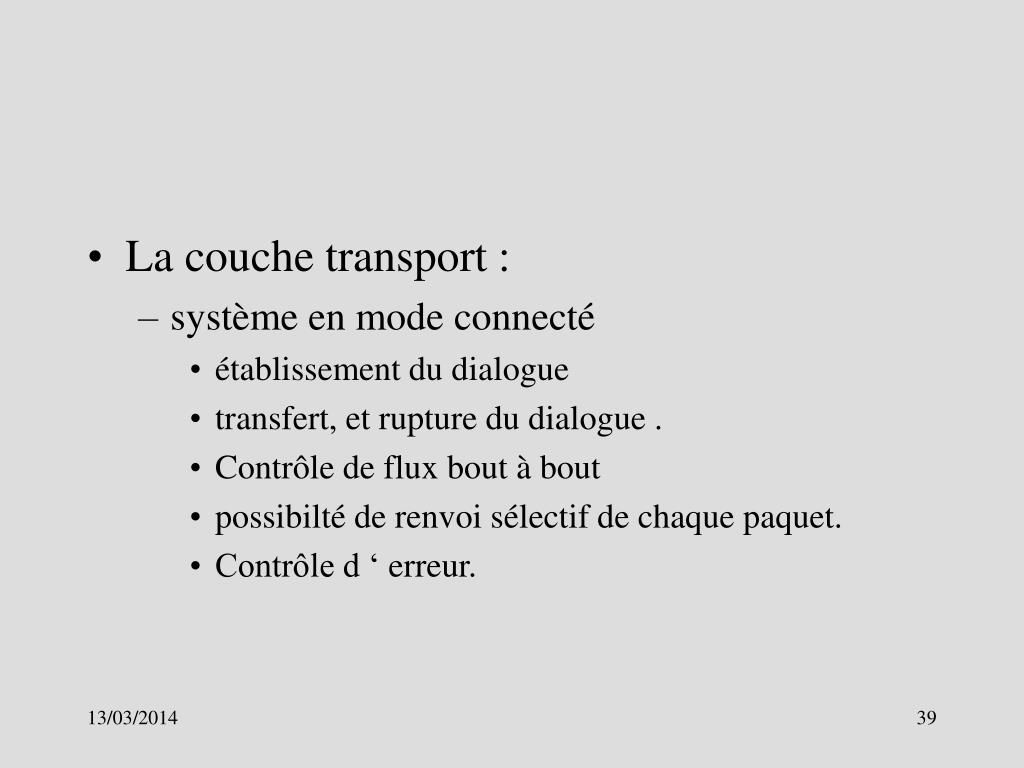 • La couche transport :
– système en mode connecté
• établissement du dialogue
• transfert, et rupture du dialogue .
• Contrôle de flux bout à bout
• possibilté de renvoi sélectif de chaque paquet.
• Contrôle d ‘ erreur.

13/03/2014

39